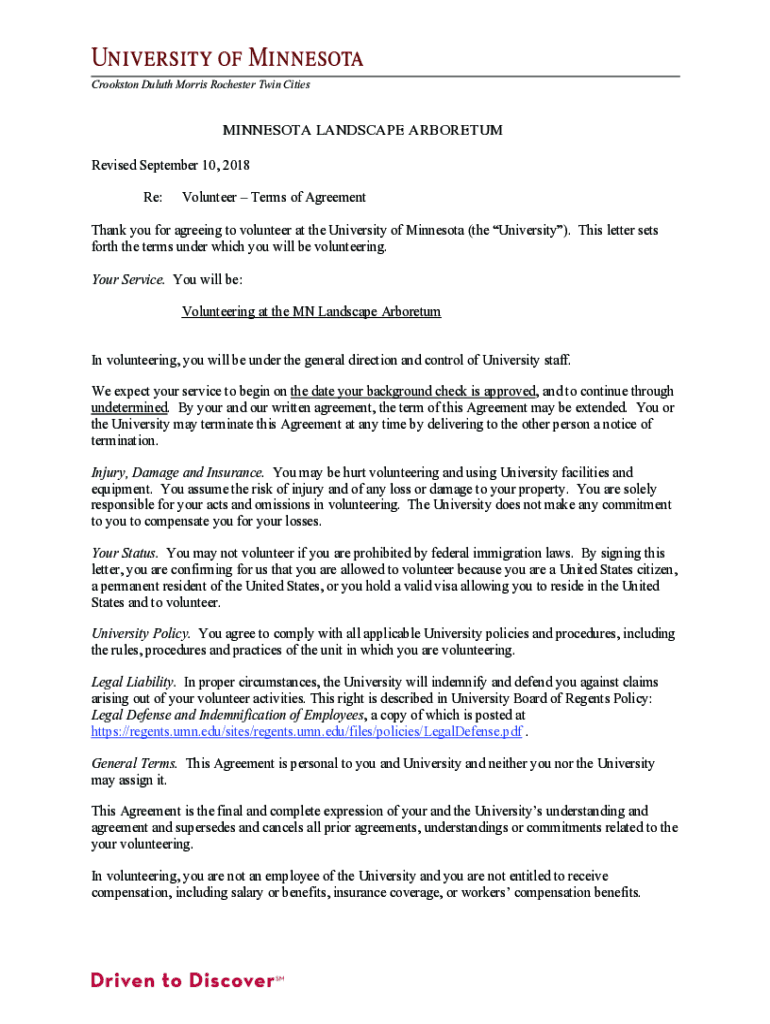 UNIVERSITY OF MINNESOTA

Crookston Duluth Morris Rochester Twin Cities

MINNESOTA LANDSCAPE ARBORETUM

Revised September 10, 2018

Re: Volunteer – Terms of Agreement

Thank you for agreeing to volunteer at the University of Minnesota (the "University"). This letter sets forth the terms under which you will be volunteering.

Your Service. You will be:

Volunteering at the MN Landscape Arboretum

In volunteering, you will be under the general direction and control of University staff.

We expect your service to begin on the date your background check is approved, and to continue through undetermined. By your and our written agreement, the term of this Agreement may be extended. You or the University may terminate this Agreement at any time by delivering to the other person a notice of termination.

Injury, Damage and Insurance. You may be hurt volunteering and using University facilities and equipment. You assume the risk of injury and of any loss or damage to your property. You are solely responsible for your acts and omissions in volunteering. The University does not make any commitment to you to compensate you for your losses.

Your Status. You may not volunteer if you are prohibited by federal immigration laws. By signing this letter, you are confirming for us that you are allowed to volunteer because you are a United States citizen, a permanent resident of the United States, or you hold a valid visa allowing you to reside in the United States and to volunteer.

University Policy. You agree to comply with all applicable University policies and procedures, including the rules, procedures and practices of the unit in which you are volunteering.

Legal Liability. In proper circumstances, the University will indemnify and defend you against claims arising out of your volunteer activities. This right is described in University Board of Regents Policy: Legal Defense and Indemnification of Employees, a copy of which is posted at https://regents.umn.edu/sites/regents.umn.edu/files/policies/LegalDefense.pdf .

General Terms. This Agreement is personal to you and University and neither you nor the University may assign it.

This Agreement is the final and complete expression of your and the University's understanding and agreement and supersedes and cancels all prior agreements, understandings or commitments related to the your volunteering.

In volunteering, you are not an employee of the University and you are not entitled to receive compensation, including salary or benefits, insurance coverage, or workers' compensation benefits.

Driven to Discover℠